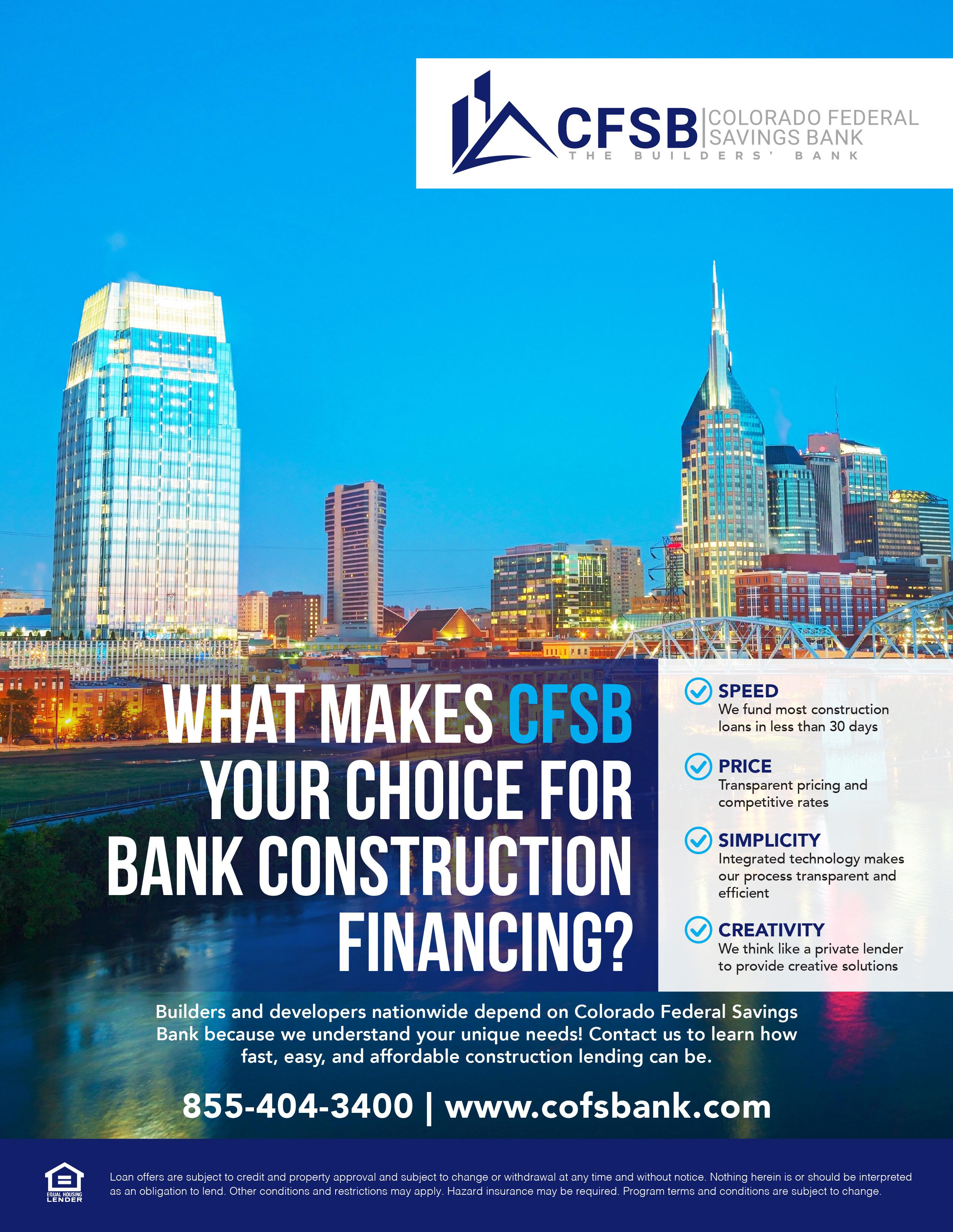 CFSB COLORADO FEDERAL SAVINGS BANK
THE BUILDERS' BANK

WHAT MAKES CFSB YOUR CHOICE FOR BANK CONSTRUCTION FINANCING?

SPEED
We fund most construction loans in less than 30 days

PRICE
Transparent pricing and competitive rates

SIMPLICITY
Integrated technology makes our process transparent and efficient

CREATIVITY
We think like a private lender to provide creative solutions

Builders and developers nationwide depend on Colorado Federal Savings Bank because we understand your unique needs! Contact us to learn how fast, easy, and affordable construction lending can be.

855-404-3400 | www.cofsbank.com

EQUAL HOUSING LENDER

Loan offers are subject to credit and property approval and subject to change or withdrawal at any time and without notice. Nothing herein is or should be interpreted as an obligation to lend. Other conditions and restrictions may apply. Hazard insurance may be required. Program terms and conditions are subject to change.